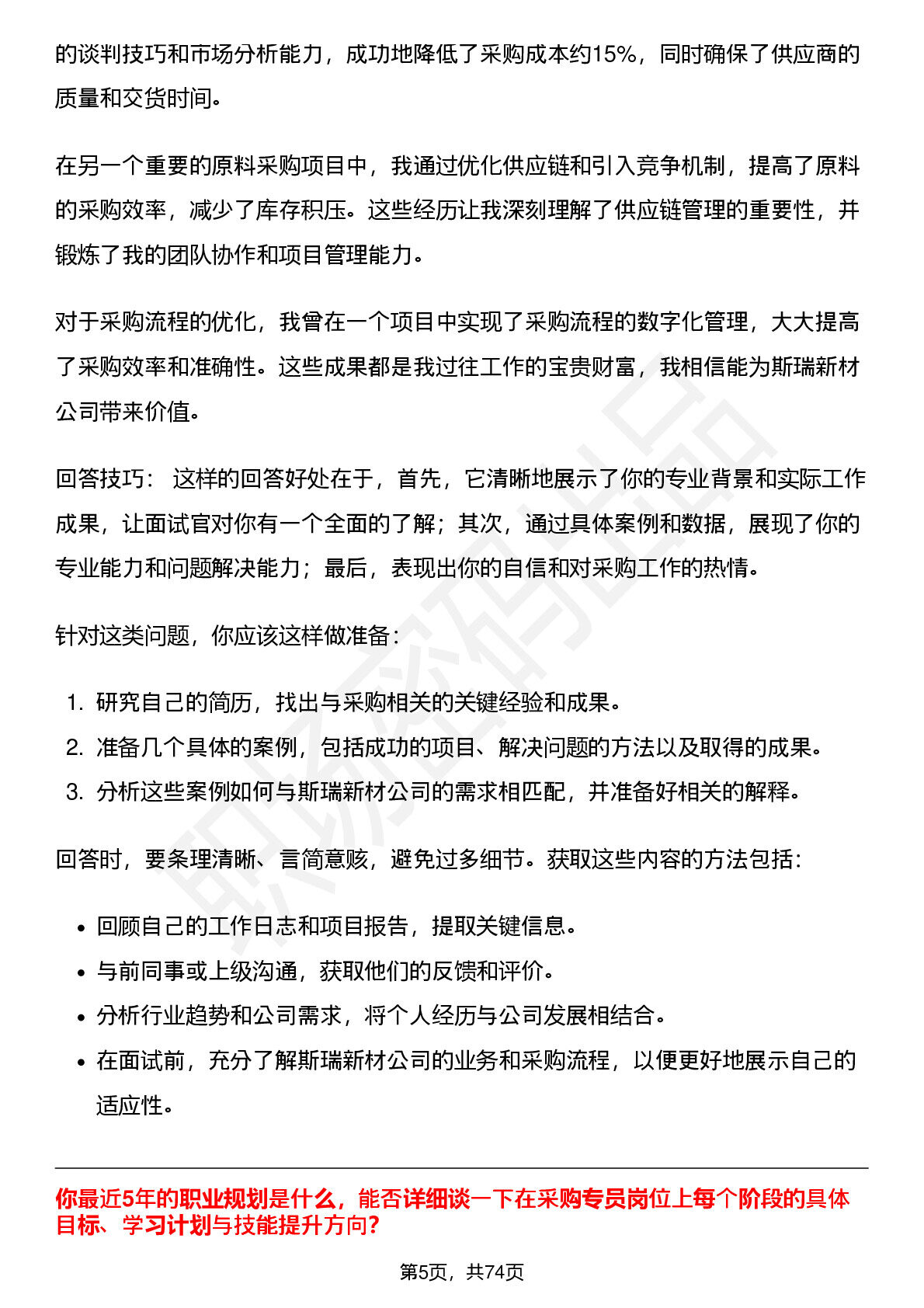 的谈判技巧和市场分析能力，成功地降低了采购成本约15%，同时确保了供应商的质量和交货时间。

在另一个重要的原料采购项目中，我通过优化供应链和引入竞争机制，提高了原料的采购效率，减少了库存积压。这些经历让我深刻理解了供应链管理的重要性，并锻炼了我的团队协作和项目管理能力。

对于采购流程的优化，我曾在一个项目中实现了采购流程的数字化管理，大大提高了采购效率和准确性。这些成果都是我过往工作的宝贵财富，我相信能为斯瑞新材公司带来价值。

回答技巧：这样的回答好处在于，首先，它清晰地展示了你的专业背景和实际工作成果，让面试官对你有一个全面的了解；其次，通过具体案例和数据，展现了你的专业能力和问题解决能力；最后，表现出你的自信和对采购工作的热情。

针对这类问题，你应该这样做准备：

1.研究自己的简历，找出与采购相关的关键经验和成果。
2.准备几个具体的案例，包括成功的项目、解决问题的方法以及取得的成果。
3.分析这些案例如何与斯瑞新材公司的需求相匹配，并准备好相关的解释。

回答时，要条理清晰、言简意赅，避免过多细节。获取这些内容的方法包括：

• 回顾自己的工作日志和项目报告，提取关键信息。
• 与前同事或上级沟通，获取他们的反馈和评价。
• 分析行业趋势和公司需求，将个人经历与公司发展相结合。
• 在面试前，充分了解斯瑞新材公司的业务和采购流程，以便更好地展示自己的适应性。

你最近5年的职业规划是什么，能否详细谈一下在采购专员岗位上每个阶段的具体目标、学习计划与技能提升方向？

第5页，共74页

职场密码出品